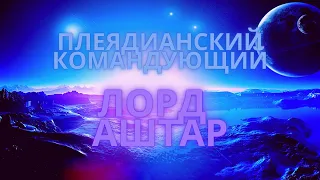 ПЛЕЯДИАНСКИЙ КОМАНДУЮЩИЙ

ЛОРД АШТАР